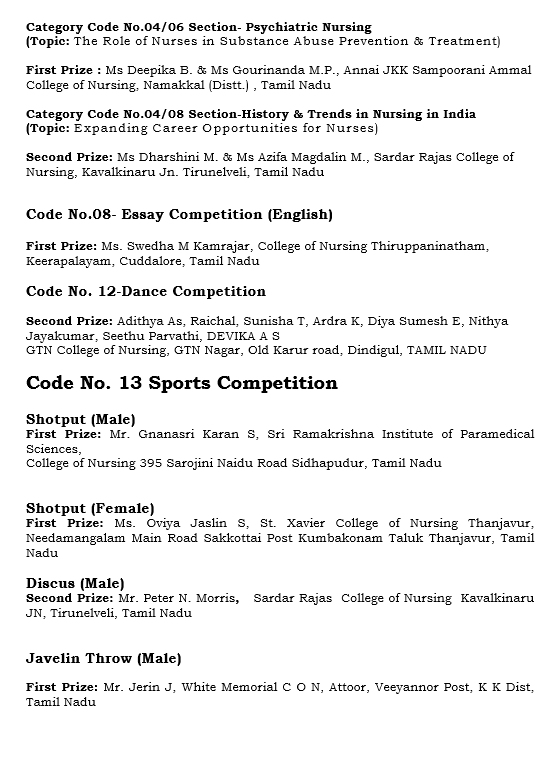 Category Code No.04/06 Section- Psychiatric Nursing
(Topic: The Role of Nurses in Substance Abuse Prevention & Treatment)

First Prize : Ms Deepika B. & Ms Gourinanda M.P., Annai JKK Sampoorani Ammal College of Nursing, Namakkal (Distt.) , Tamil Nadu

Category Code No.04/08 Section-History & Trends in Nursing in India
(Topic: Expanding Career Opportunities for Nurses)

Second Prize: Ms Dharshini M. & Ms Azifa Magdalin M., Sardar Rajas College of Nursing, Kavalkinaru Jn. Tirunelveli, Tamil Nadu

Code No.08- Essay Competition (English)

First Prize: Ms. Swedha M Kamrajar, College of Nursing Thiruppaninatham, Keerapalayam, Cuddalore, Tamil Nadu

Code No. 12-Dance Competition

Second Prize: Adithya As, Raichal, Sunisha T, Ardra K, Diya Sumesh E, Nithya Jayakumar, Seethu Parvathi, DEVIKA A S
GTN College of Nursing, GTN Nagar, Old Karur road, Dindigul, TAMIL NADU

Code No. 13 Sports Competition

Shotput (Male)
First Prize: Mr. Gnanasri Karan S, Sri Ramakrishna Institute of Paramedical Sciences,
College of Nursing 395 Sarojini Naidu Road Sidhapudur, Tamil Nadu

Shotput (Female)
First Prize: Ms. Oviya Jaslin S, St. Xavier College of Nursing Thanjavur, Needamangalam Main Road Sakkottai Post Kumbakonam Taluk Thanjavur, Tamil Nadu

Discus (Male)
Second Prize: Mr. Peter N. Morris, Sardar Rajas College of Nursing Kavalkinaru JN, Tirunelveli, Tamil Nadu

Javelin Throw (Male)

First Prize: Mr. Jerin J, White Memorial C O N, Attoor, Veeyannor Post, K K Dist, Tamil Nadu